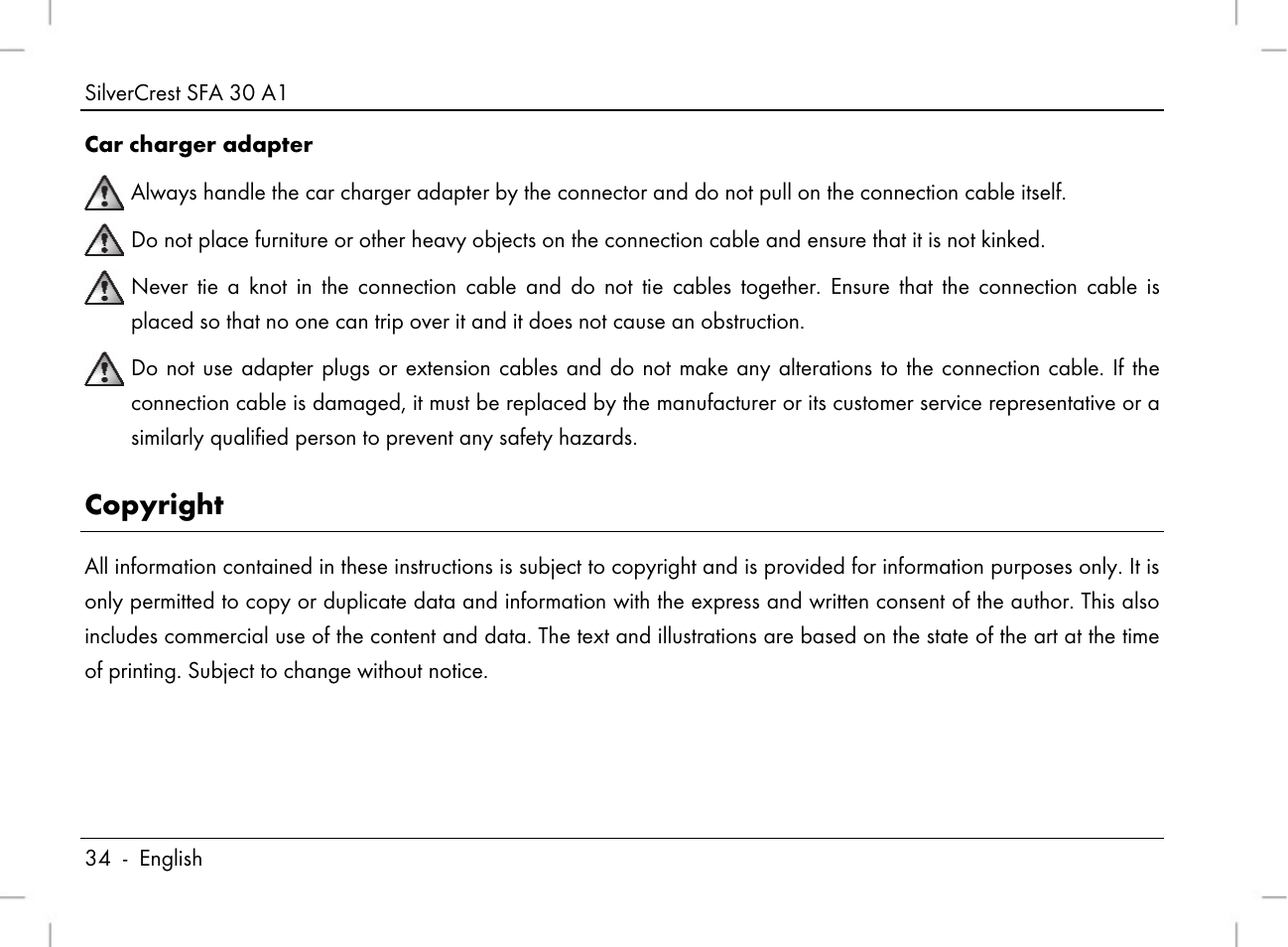 SilverCrest SFA 30 A1

Car charger adapter

Always handle the car charger adapter by the connector and do not pull on the connection cable itself.

Do not place furniture or other heavy objects on the connection cable and ensure that it is not kinked.

Never tie a knot in the connection cable and do not tie cables together. Ensure that the connection cable is placed so that no one can trip over it and it does not cause an obstruction.

Do not use adapter plugs or extension cables and do not make any alterations to the connection cable. If the connection cable is damaged, it must be replaced by the manufacturer or its customer service representative or a similarly qualified person to prevent any safety hazards.

Copyright

All information contained in these instructions is subject to copyright and is provided for information purposes only. It is only permitted to copy or duplicate data and information with the express and written consent of the author. This also includes commercial use of the content and data. The text and illustrations are based on the state of the art at the time of printing. Subject to change without notice.

34 - English